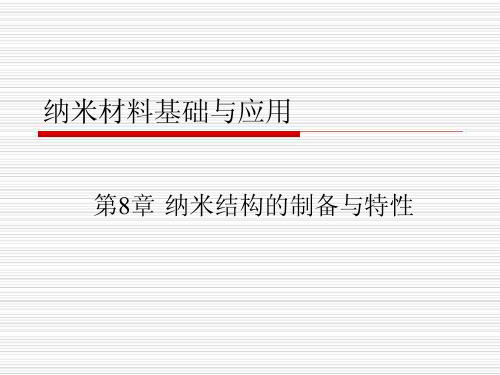 纳米材料基础与应用

第8章 纳米结构的制备与特性